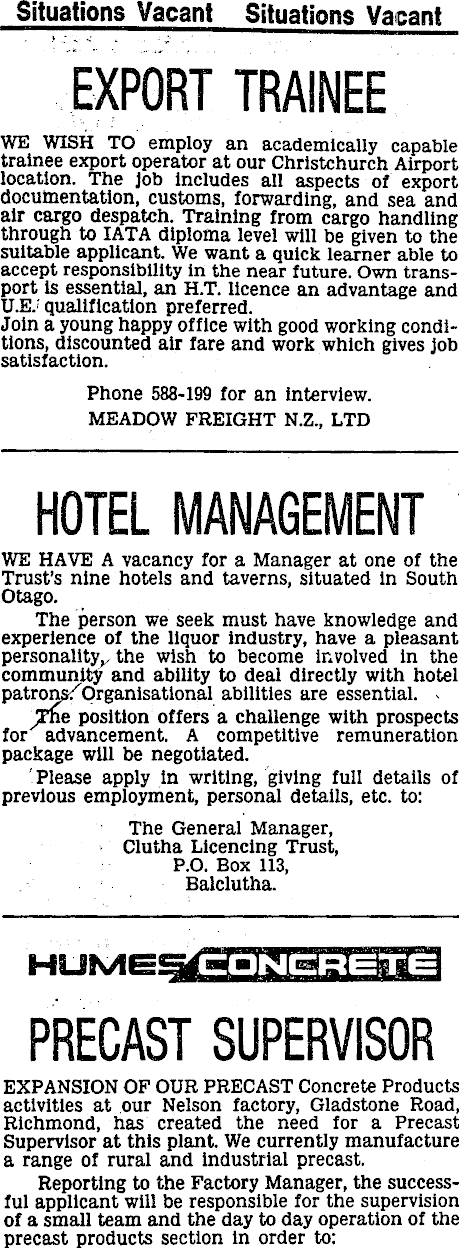 Situations Vacant Situations Vacant

EXPORT TRAINEE

WE WISH TO employ an academically capable trainee export operator at our Christchurch Airport location. The job includes all aspects of export documentation, customs, forwarding, and sea and air cargo despatch. Training from cargo handling through to IATA diploma level will be given to the suitable applicant. We want a quick learner able to accept responsibility in the near future. Own transport is essential, an H.T. licence an advantage and U.E. qualification preferred.
Join a young happy office with good working conditions, discounted air fare and work which gives job satisfaction.

Phone 588-199 for an interview.
MEADOW FREIGHT N.Z., LTD

HOTEL MANAGEMENT

WE HAVE A vacancy for a Manager at one of the Trust's nine hotels and taverns, situated in South Otago.

The person we seek must have knowledge and experience of the liquor industry, have a pleasant personality, the wish to become involved in the community and ability to deal directly with hotel patrons. Organisational abilities are essential.

The position offers a challenge with prospects for advancement. A competitive remuneration package will be negotiated.

Please apply in writing, giving full details of previous employment, personal details, etc. to:

The General Manager,
Clutha Licencing Trust,
P.O. Box 113,
Balclutha.

HUMES CONCRETE

PRECAST SUPERVISOR

EXPANSION OF OUR PRECAST Concrete Products activities at our Nelson factory, Gladstone Road, Richmond, has created the need for a Precast Supervisor at this plant. We currently manufacture a range of rural and industrial precast.

Reporting to the Factory Manager, the successful applicant will be responsible for the supervision of a small team and the day to day operation of the precast products section in order to: